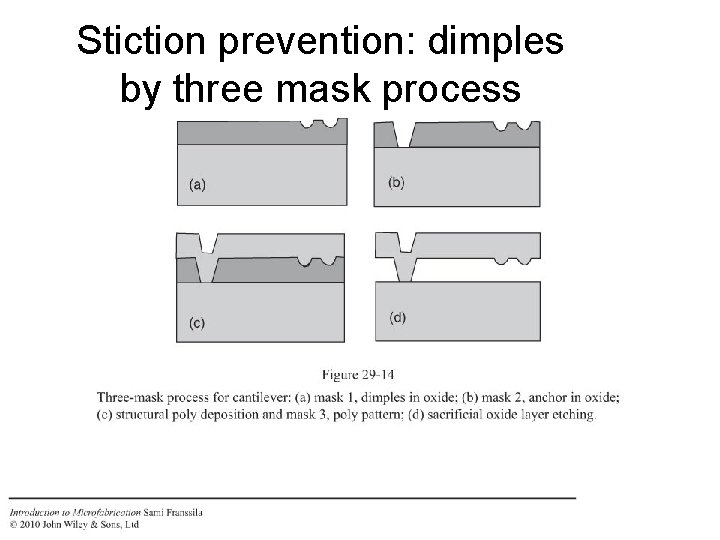 Stiction prevention: dimples by three mask process

(a)

(b)

(c)

(d)

Figure 29-14

Three-mask process for cantilever: (a) mask 1, dimples in oxide; (b) mask 2, anchor in oxide; (c) structural poly deposition and mask 3, poly pattern; (d) sacrificial oxide layer etching.

Introduction to Microfabrication Sami Franssila
© 2010 John Wiley & Sons, Ltd